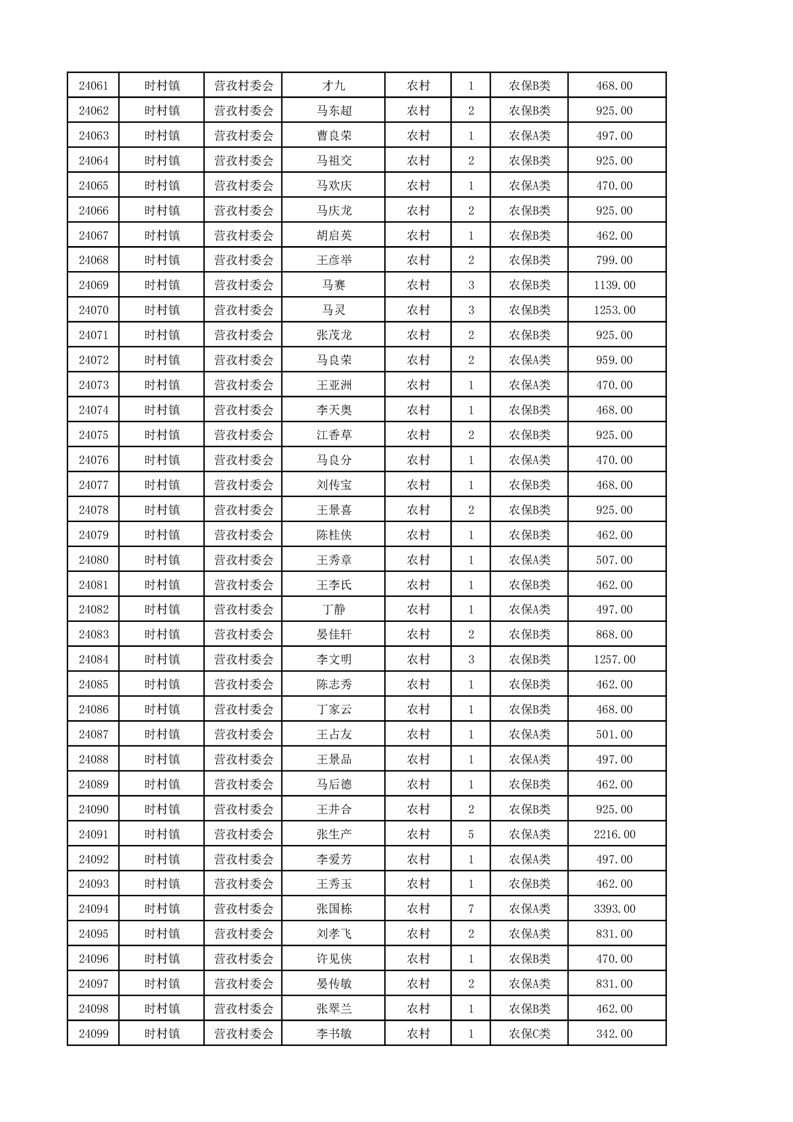 | 24061 | 时村镇 | 营孜村委会 | 才九 | 农村 | 1 | 农保B类 | 468.00 |
|---|---|---|---|---|---|---|---|
| 24062 | 时村镇 | 营孜村委会 | 马东超 | 农村 | 2 | 农保B类 | 925.00 |
| 24063 | 时村镇 | 营孜村委会 | 曹良荣 | 农村 | 1 | 农保A类 | 497.00 |
| 24064 | 时村镇 | 营孜村委会 | 马祖交 | 农村 | 2 | 农保B类 | 925.00 |
| 24065 | 时村镇 | 营孜村委会 | 马欢庆 | 农村 | 1 | 农保A类 | 470.00 |
| 24066 | 时村镇 | 营孜村委会 | 马庆龙 | 农村 | 2 | 农保B类 | 925.00 |
| 24067 | 时村镇 | 营孜村委会 | 胡启英 | 农村 | 1 | 农保B类 | 462.00 |
| 24068 | 时村镇 | 营孜村委会 | 王彦举 | 农村 | 2 | 农保B类 | 799.00 |
| 24069 | 时村镇 | 营孜村委会 | 马赛 | 农村 | 3 | 农保B类 | 1139.00 |
| 24070 | 时村镇 | 营孜村委会 | 马灵 | 农村 | 3 | 农保B类 | 1253.00 |
| 24071 | 时村镇 | 营孜村委会 | 张茂龙 | 农村 | 2 | 农保B类 | 925.00 |
| 24072 | 时村镇 | 营孜村委会 | 马良荣 | 农村 | 2 | 农保A类 | 959.00 |
| 24073 | 时村镇 | 营孜村委会 | 王亚洲 | 农村 | 1 | 农保A类 | 470.00 |
| 24074 | 时村镇 | 营孜村委会 | 李天奥 | 农村 | 1 | 农保B类 | 468.00 |
| 24075 | 时村镇 | 营孜村委会 | 江香草 | 农村 | 2 | 农保B类 | 925.00 |
| 24076 | 时村镇 | 营孜村委会 | 马良分 | 农村 | 1 | 农保A类 | 470.00 |
| 24077 | 时村镇 | 营孜村委会 | 刘传宝 | 农村 | 1 | 农保B类 | 468.00 |
| 24078 | 时村镇 | 营孜村委会 | 王景喜 | 农村 | 2 | 农保B类 | 925.00 |
| 24079 | 时村镇 | 营孜村委会 | 陈桂侠 | 农村 | 1 | 农保B类 | 462.00 |
| 24080 | 时村镇 | 营孜村委会 | 王秀章 | 农村 | 1 | 农保A类 | 507.00 |
| 24081 | 时村镇 | 营孜村委会 | 王李氏 | 农村 | 1 | 农保B类 | 462.00 |
| 24082 | 时村镇 | 营孜村委会 | 丁静 | 农村 | 1 | 农保A类 | 497.00 |
| 24083 | 时村镇 | 营孜村委会 | 晏佳轩 | 农村 | 2 | 农保B类 | 868.00 |
| 24084 | 时村镇 | 营孜村委会 | 李文明 | 农村 | 3 | 农保B类 | 1257.00 |
| 24085 | 时村镇 | 营孜村委会 | 陈志秀 | 农村 | 1 | 农保B类 | 462.00 |
| 24086 | 时村镇 | 营孜村委会 | 丁家云 | 农村 | 1 | 农保B类 | 468.00 |
| 24087 | 时村镇 | 营孜村委会 | 王占友 | 农村 | 1 | 农保A类 | 501.00 |
| 24088 | 时村镇 | 营孜村委会 | 王景品 | 农村 | 1 | 农保A类 | 497.00 |
| 24089 | 时村镇 | 营孜村委会 | 马后德 | 农村 | 1 | 农保B类 | 462.00 |
| 24090 | 时村镇 | 营孜村委会 | 王井合 | 农村 | 2 | 农保B类 | 925.00 |
| 24091 | 时村镇 | 营孜村委会 | 张生产 | 农村 | 5 | 农保A类 | 2216.00 |
| 24092 | 时村镇 | 营孜村委会 | 李爱芳 | 农村 | 1 | 农保A类 | 497.00 |
| 24093 | 时村镇 | 营孜村委会 | 王秀玉 | 农村 | 1 | 农保B类 | 462.00 |
| 24094 | 时村镇 | 营孜村委会 | 张国栋 | 农村 | 7 | 农保A类 | 3393.00 |
| 24095 | 时村镇 | 营孜村委会 | 刘孝飞 | 农村 | 2 | 农保A类 | 831.00 |
| 24096 | 时村镇 | 营孜村委会 | 许见侠 | 农村 | 1 | 农保B类 | 470.00 |
| 24097 | 时村镇 | 营孜村委会 | 晏传敏 | 农村 | 2 | 农保A类 | 831.00 |
| 24098 | 时村镇 | 营孜村委会 | 张翠兰 | 农村 | 1 | 农保B类 | 462.00 |
| 24099 | 时村镇 | 营孜村委会 | 李书敏 | 农村 | 1 | 农保C类 | 342.00 |